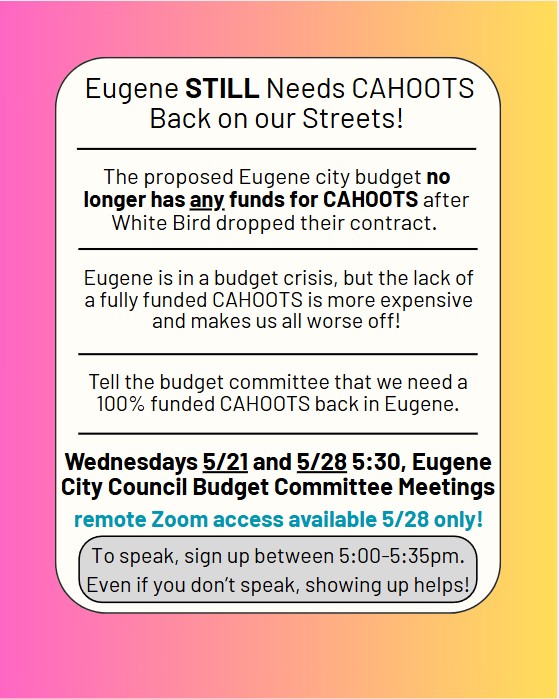 Eugene STILL Needs CAHOOTS Back on our Streets!

The proposed Eugene city budget no longer has any funds for CAHOOTS after White Bird dropped their contract.

Eugene is in a budget crisis, but the lack of a fully funded CAHOOTS is more expensive and makes us all worse off!

Tell the budget committee that we need a 100% funded CAHOOTS back in Eugene.

Wednesdays 5/21 and 5/28 5:30, Eugene City Council Budget Committee Meetings

remote Zoom access available 5/28 only!

To speak, sign up between 5:00-5:35pm. Even if you don't speak, showing up helps!